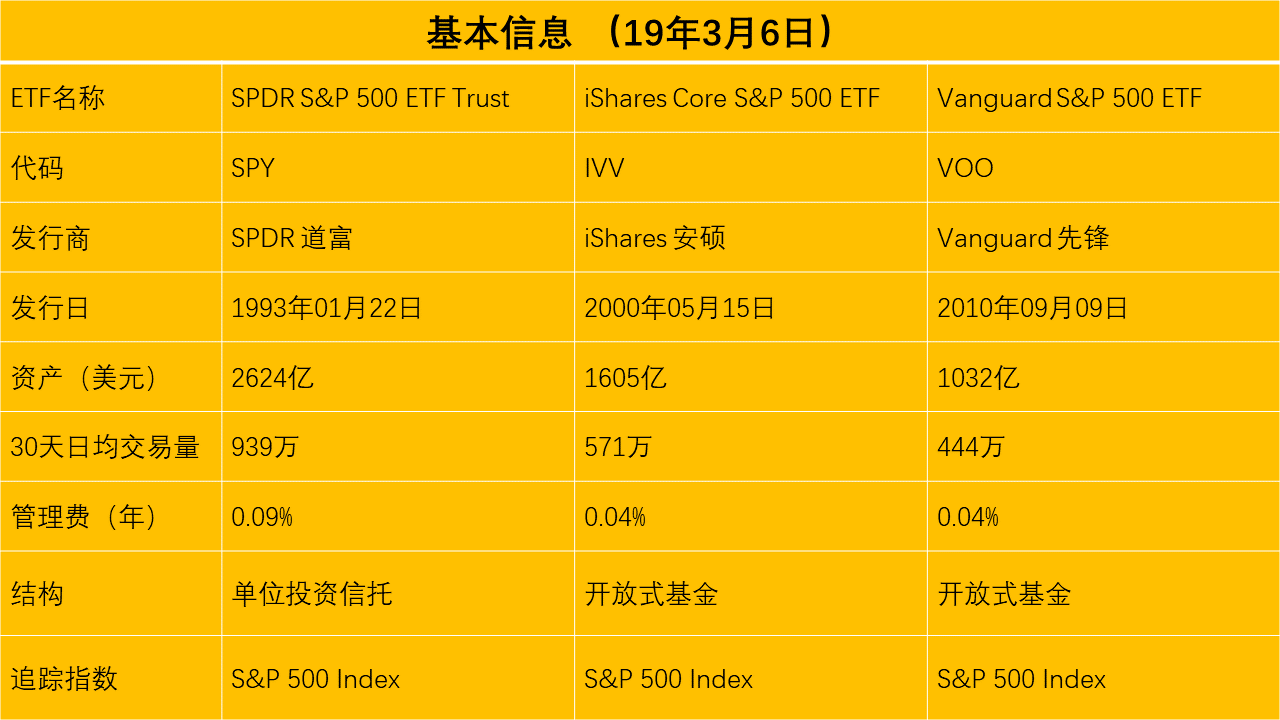 基本信息 （19年3月6日）

| ETF名称 | SPDR S&P 500 ETF Trust | iShares Core S&P 500 ETF | Vanguard S&P 500 ETF |
|---|---|---|---|
| 代码 | SPY | IVV | VOO |
| 发行商 | SPDR 道富 | iShares 安硕 | Vanguard 先锋 |
| 发行日 | 1993年01月22日 | 2000年05月15日 | 2010年09月09日 |
| 资产（美元） | 2624亿 | 1605亿 | 1032亿 |
| 30天日均交易量 | 939万 | 571万 | 444万 |
| 管理费（年） | 0.09% | 0.04% | 0.04% |
| 结构 | 单位投资信托 | 开放式基金 | 开放式基金 |
| 追踪指数 | S&P 500 Index | S&P 500 Index | S&P 500 Index |